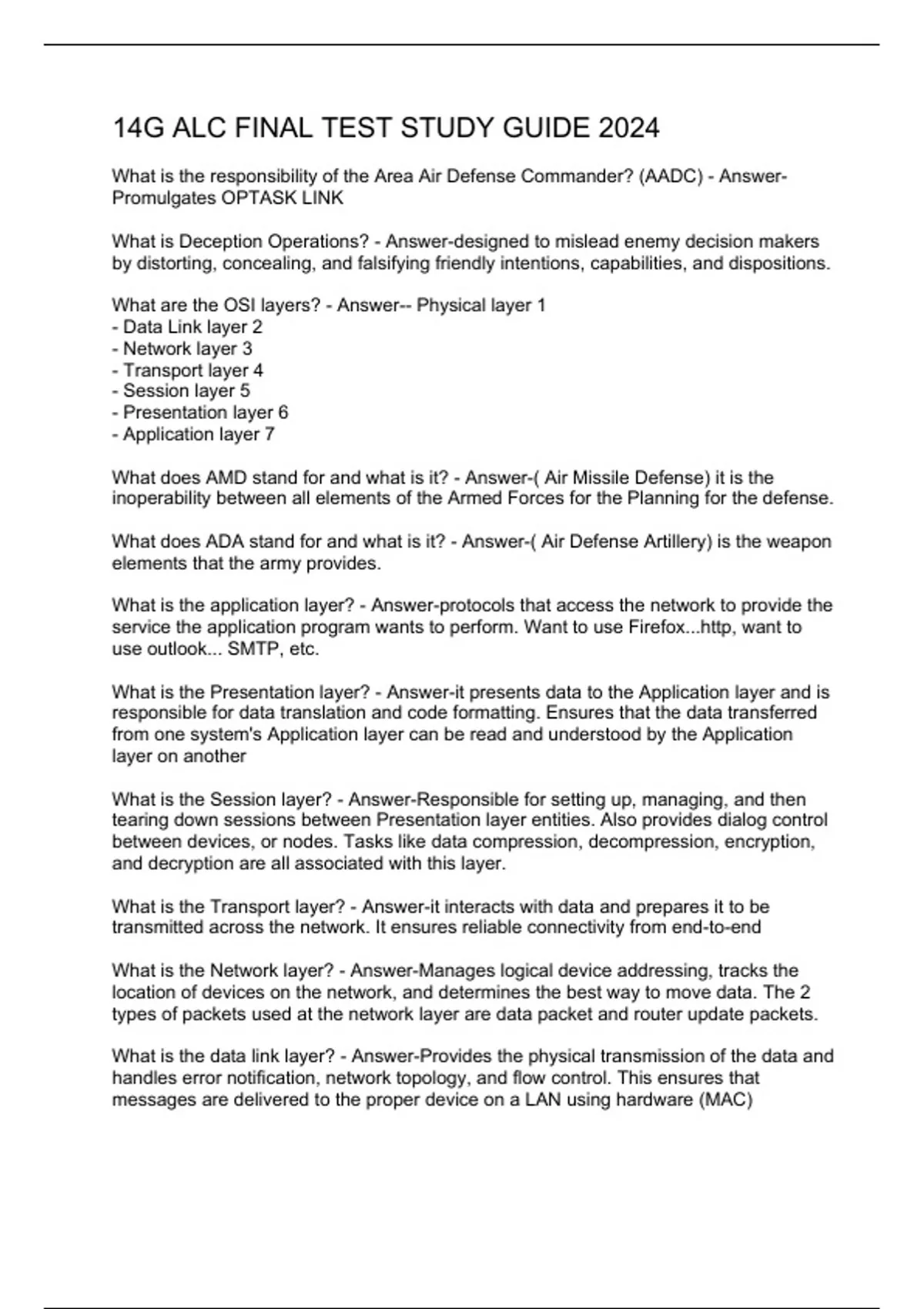 14G ALC FINAL TEST STUDY GUIDE 2024

What is the responsibility of the Area Air Defense Commander? (AADC) - Answer-Promulgates OPTASK LINK

What is Deception Operations? - Answer-designed to mislead enemy decision makers by distorting, concealing, and falsifying friendly intentions, capabilities, and dispositions.

What are the OSI layers? - Answer-- Physical layer 1
- Data Link layer 2
- Network layer 3
- Transport layer 4
- Session layer 5
- Presentation layer 6
- Application layer 7

What does AMD stand for and what is it? - Answer-( Air Missile Defense) it is the inoperability between all elements of the Armed Forces for the Planning for the defense.

What does ADA stand for and what is it? - Answer-( Air Defense Artillery) is the weapon elements that the army provides.

What is the application layer? - Answer-protocols that access the network to provide the service the application program wants to perform. Want to use Firefox...http, want to use outlook... SMTP, etc.

What is the Presentation layer? - Answer-it presents data to the Application layer and is responsible for data translation and code formatting. Ensures that the data transferred from one system's Application layer can be read and understood by the Application layer on another

What is the Session layer? - Answer-Responsible for setting up, managing, and then tearing down sessions between Presentation layer entities. Also provides dialog control between devices, or nodes. Tasks like data compression, decompression, encryption, and decryption are all associated with this layer.

What is the Transport layer? - Answer-it interacts with data and prepares it to be transmitted across the network. It ensures reliable connectivity from end-to-end

What is the Network layer? - Answer-Manages logical device addressing, tracks the location of devices on the network, and determines the best way to move data. The 2 types of packets used at the network layer are data packet and router update packets.

What is the data link layer? - Answer-Provides the physical transmission of the data and handles error notification, network topology, and flow control. This ensures that messages are delivered to the proper device on a LAN using hardware (MAC)